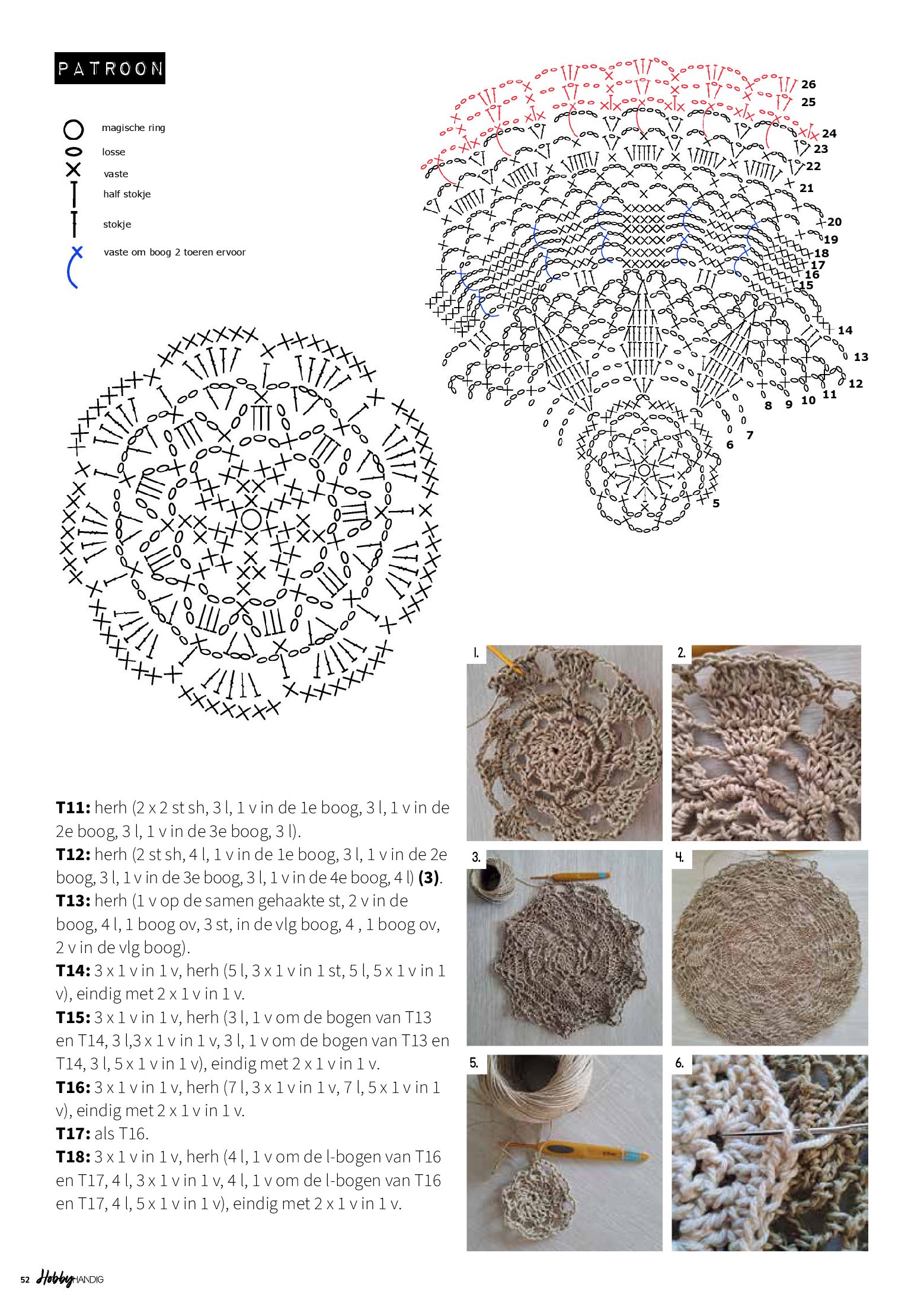 PATROON

magische ring
losse
vaste
half stokje
stokje
vaste om boog 2 toeren ervoor

26
25
24
23
22
21
20
19
18
17
16
15
14
13
12
11
10
9
8
7
6
5

1.
2.
3.
4.
5.
6.

**T11:** herh (2 x 2 st sh, 3 l, 1 v in de 1e boog, 3 l, 1 v in de 2e boog, 3 l, 1 v in de 3e boog, 3 l).
**T12:** herh (2 st sh, 4 l, 1 v in de 1e boog, 3 l, 1 v in de 2e boog, 3 l, 1 v in de 3e boog, 3 l, 1 v in de 4e boog, 4 l) **(3)**.
**T13:** herh (1 v op de samen gehaakte st, 2 v in de boog, 4 l, 1 boog ov, 3 st, in de vlg boog, 4 , 1 boog ov, 2 v in de vlg boog).
**T14:** 3 x 1 v in 1 v, herh (5 l, 3 x 1 v in 1 st, 5 l, 5 x 1 v in 1 v), eindig met 2 x 1 v in 1 v.
**T15:** 3 x 1 v in 1 v, herh (3 l, 1 v om de bogen van T13 en T14, 3 l,3 x 1 v in 1 v, 3 l, 1 v om de bogen van T13 en T14, 3 l, 5 x 1 v in 1 v), eindig met 2 x 1 v in 1 v.
**T16:** 3 x 1 v in 1 v, herh (7 l, 3 x 1 v in 1 v, 7 l, 5 x 1 v in 1 v), eindig met 2 x 1 v in 1 v.
**T17:** als T16.
**T18:** 3 x 1 v in 1 v, herh (4 l, 1 v om de l-bogen van T16 en T17, 4 l, 3 x 1 v in 1 v, 4 l, 1 v om de l-bogen van T16 en T17, 4 l, 5 x 1 v in 1 v), eindig met 2 x 1 v in 1 v.

52 Hobby HANDIG